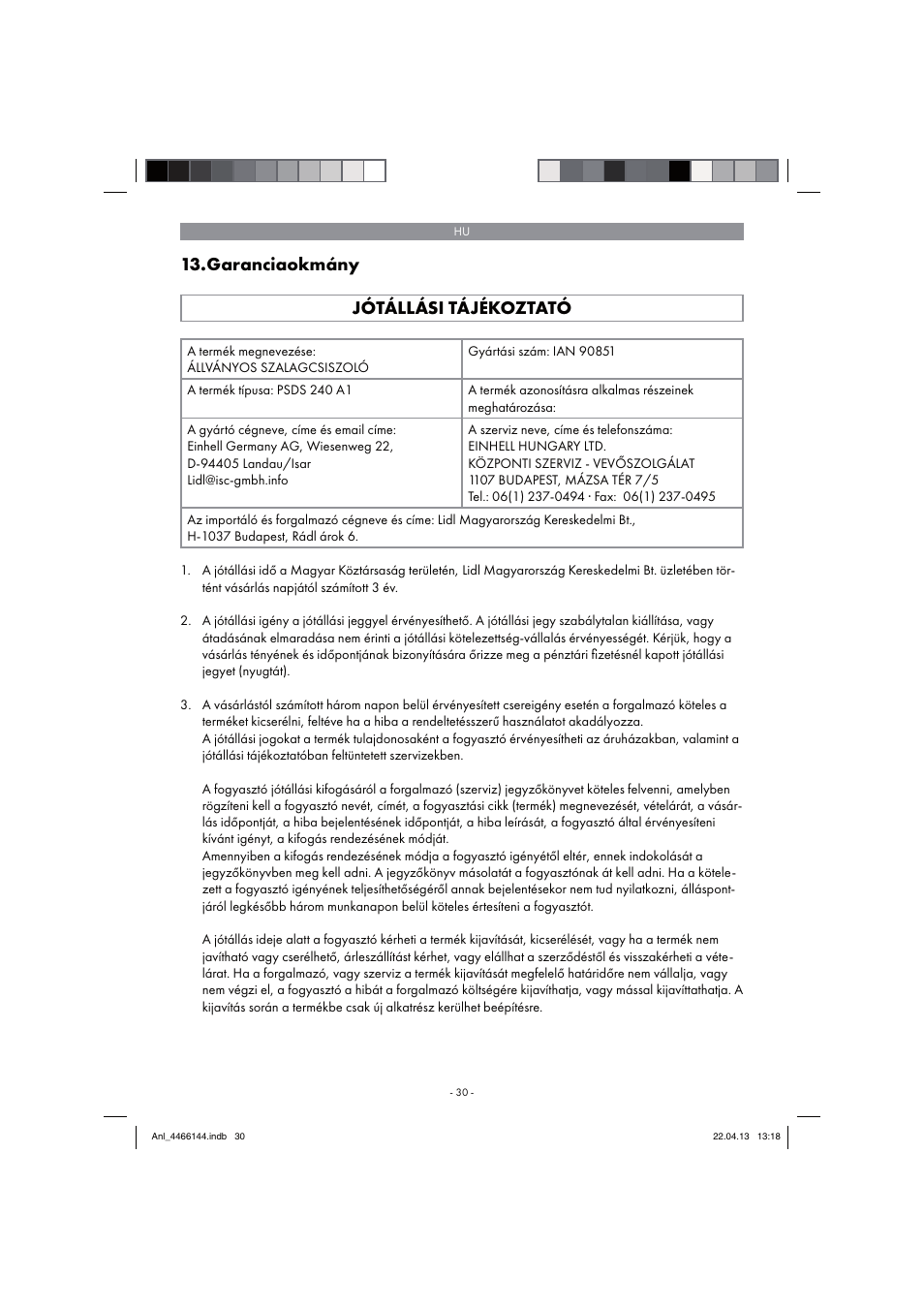 HU

13.Garanciaokmány

JÓTÁLLÁSI TÁJÉKOZTATÓ

| A termék megnevezése: ÁLLVÁNYOS SZALAGCSISZOLÓ | Gyártási szám: IAN 90851 |
|---|---|
| A termék típusa: PSDS 240 A1 | A termék azonosításra alkalmas részeinek meghatározása: |
| A gyártó cégneve, címe és email címe: Einhell Germany AG, Wiesenweg 22, D-94405 Landau/Isar Lidl@isc-gmbh.info | A szerviz neve, címe és telefonszáma: EINHELL HUNGARY LTD. KÖZPONTI SZERVIZ - VEVŐSZOLGÁLAT 1107 BUDAPEST, MÁZSA TÉR 7/5 Tel.: 06(1) 237-0494 · Fax: 06(1) 237-0495 |
| Az importáló és forgalmazó cégneve és címe: Lidl Magyarország Kereskedelmi Bt., H-1037 Budapest, Rádl árok 6. | |

1. A jótállási idő a Magyar Köztársaság területén, Lidl Magyarország Kereskedelmi Bt. üzletében történt vásárlás napjától számított 3 év.

2. A jótállási igény a jótállási jeggyel érvényesíthető. A jótállási jegy szabálytalan kiállítása, vagy átadásának elmaradása nem érinti a jótállási kötelezettség-vállalás érvényességét. Kérjük, hogy a vásárlás tényének és időpontjának bizonyítására őrizze meg a pénztári fizetésnél kapott jótállási jegyet (nyugtát).

3. A vásárlástól számított három napon belül érvényesített csereigény esetén a forgalmazó köteles a terméket kicserélni, feltéve ha a hiba a rendeltetésszerű használatot akadályozza.
A jótállási jogokat a termék tulajdonosaként a fogyasztó érvényesítheti az áruházakban, valamint a jótállási tájékoztatóban feltüntetett szervizekben.

A fogyasztó jótállási kifogásáról a forgalmazó (szerviz) jegyzőkönyvet köteles felvenni, amelyben rögzíteni kell a fogyasztó nevét, címét, a fogyasztási cikk (termék) megnevezését, vételárát, a vásárlás időpontját, a hiba bejelentésének időpontját, a hiba leírását, a fogyasztó által érvényesíteni kívánt igényt, a kifogás rendezésének módját.
Amennyiben a kifogás rendezésének módja a fogyasztó igényétől eltér, ennek indokolását a jegyzőkönyvben meg kell adni. A jegyzőkönyv másolatát a fogyasztónak át kell adni. Ha a kötelezett a fogyasztó igényének teljesíthetőségéről annak bejelentésekor nem tud nyilatkozni, álláspontjáról legkésőbb három munkanapon belül köteles értesíteni a fogyasztót.

A jótállás ideje alatt a fogyasztó kérheti a termék kijavítását, kicserélését, vagy ha a termék nem javítható vagy cserélhető, árleszállítást kérhet, vagy elállhat a szerződéstől és visszakérheti a vételárat. Ha a forgalmazó, vagy szerviz a termék kijavítását megfelelő határidőre nem vállalja, vagy nem végzi el, a fogyasztó a hibát a forgalmazó költségére kijavíthatja, vagy mással kijavíttathatja. A kijavítás során a termékbe csak új alkatrész kerülhet beépítésre.

- 30 -

Anl_4466144.indb 30

22.04.13 13:18